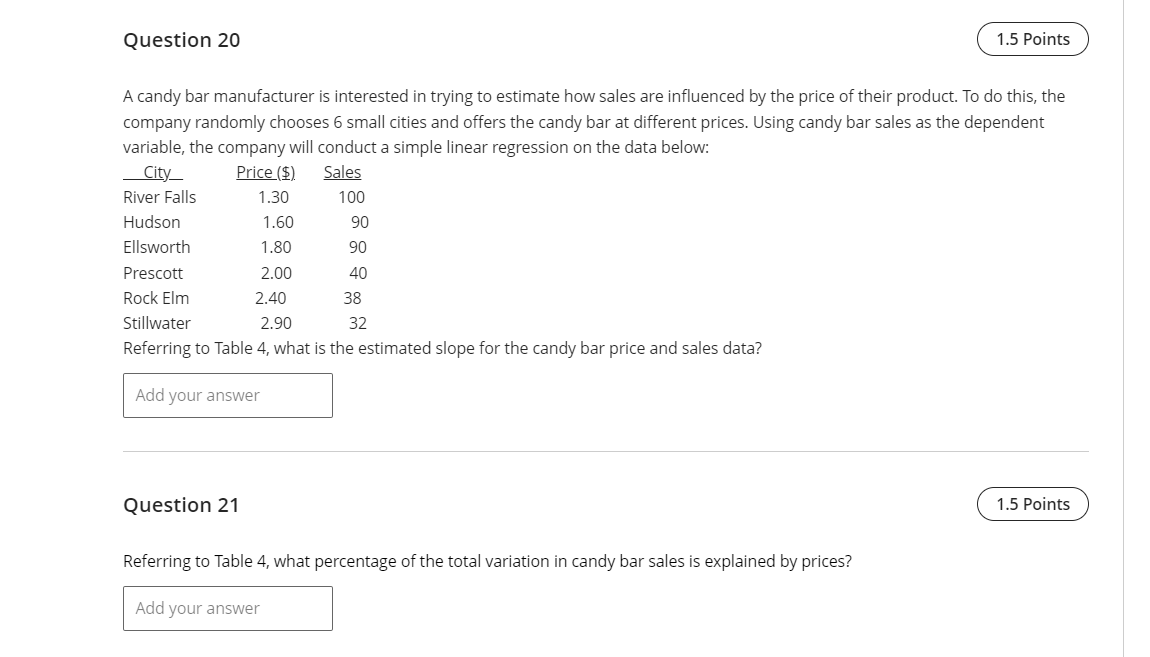 Question 20

1.5 Points

A candy bar manufacturer is interested in trying to estimate how sales are influenced by the price of their product. To do this, the company randomly chooses 6 small cities and offers the candy bar at different prices. Using candy bar sales as the dependent variable, the company will conduct a simple linear regression on the data below:

| City | Price ($) | Sales |
|---|---|---|
| River Falls | 1.30 | 100 |
| Hudson | 1.60 | 90 |
| Ellsworth | 1.80 | 90 |
| Prescott | 2.00 | 40 |
| Rock Elm | 2.40 | 38 |
| Stillwater | 2.90 | 32 |

Referring to Table 4, what is the estimated slope for the candy bar price and sales data?

Add your answer

Question 21

1.5 Points

Referring to Table 4, what percentage of the total variation in candy bar sales is explained by prices?

Add your answer